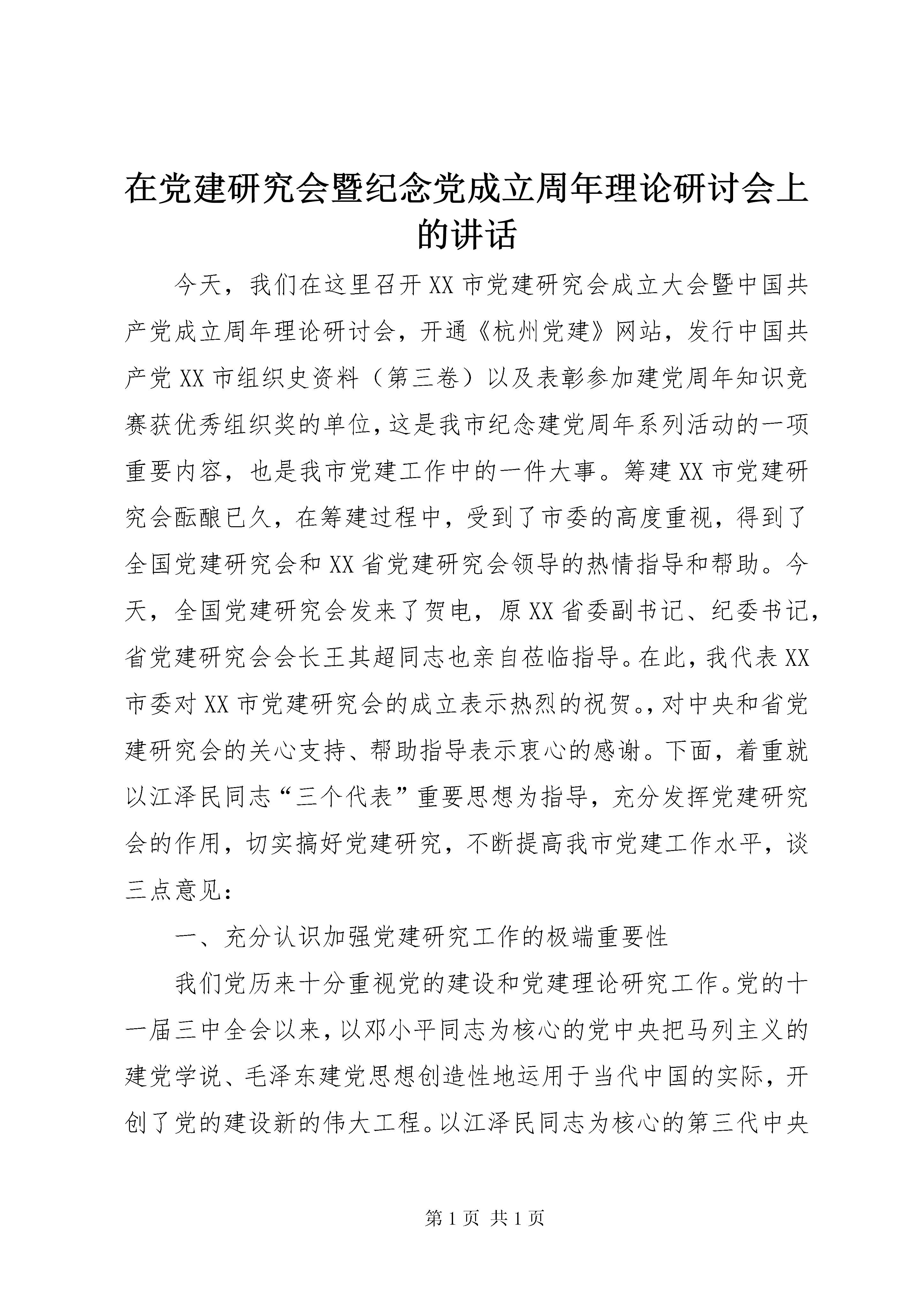 在党建研究会暨纪念党成立周年理论研讨会上的讲话

今天，我们在这里召开XX市党建研究会成立大会暨中国共产党成立周年理论研讨会，开通《杭州党建》网站，发行中国共产党XX市组织史资料（第三卷）以及表彰参加建党周年知识竞赛获优秀组织奖的单位，这是我市纪念建党周年系列活动的一项重要内容，也是我市党建工作中的一件大事。筹建XX市党建研究会酝酿已久，在筹建过程中，受到了市委的高度重视，得到了全国党建研究会和XX省党建研究会领导的热情指导和帮助。今天，全国党建研究会发来了贺电，原XX省委副书记、纪委书记，省党建研究会会长王其超同志也亲自莅临指导。在此，我代表XX市委对XX市党建研究会的成立表示热烈的祝贺。，对中央和省党建研究会的关心支持、帮助指导表示衷心的感谢。下面，着重就以江泽民同志“三个代表”重要思想为指导，充分发挥党建研究会的作用，切实搞好党建研究，不断提高我市党建工作水平，谈三点意见：

一、充分认识加强党建研究工作的极端重要性

我们党历来十分重视党的建设和党建理论研究工作。党的十一届三中全会以来，以邓小平同志为核心的党中央把马列主义的建党学说、毛泽东建党思想创造性地运用于当代中国的实际，开创了党的建设新的伟大工程。以江泽民同志为核心的第三代中央

第1页 共1页